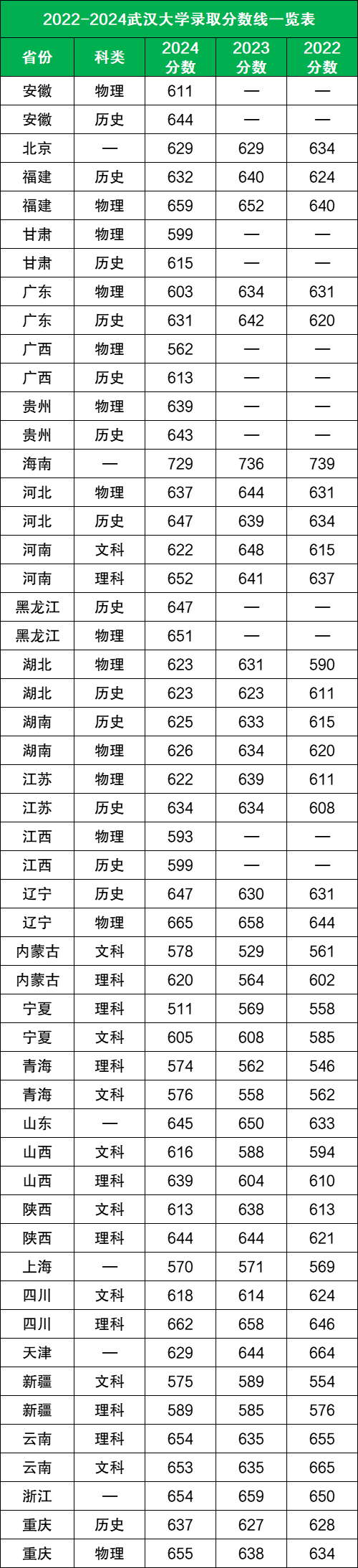 2022-2024武汉大学录取分数线一览表

| 省份 | 科类 | 2024分数 | 2023分数 | 2022分数 |
|---|---|---|---|---|
| 安徽 | 物理 | 611 | — | — |
| 安徽 | 历史 | 644 | — | — |
| 北京 | — | 629 | 629 | 634 |
| 福建 | 历史 | 632 | 640 | 624 |
| 福建 | 物理 | 659 | 652 | 640 |
| 甘肃 | 物理 | 599 | — | — |
| 甘肃 | 历史 | 615 | — | — |
| 广东 | 物理 | 603 | 634 | 631 |
| 广东 | 历史 | 631 | 642 | 620 |
| 广西 | 物理 | 562 | — | — |
| 广西 | 历史 | 613 | — | — |
| 贵州 | 物理 | 639 | — | — |
| 贵州 | 历史 | 643 | — | — |
| 海南 | — | 729 | 736 | 739 |
| 河北 | 物理 | 637 | 644 | 631 |
| 河北 | 历史 | 647 | 639 | 634 |
| 河南 | 文科 | 622 | 648 | 615 |
| 河南 | 理科 | 652 | 641 | 637 |
| 黑龙江 | 历史 | 647 | — | — |
| 黑龙江 | 物理 | 651 | — | — |
| 湖北 | 物理 | 623 | 631 | 590 |
| 湖北 | 历史 | 623 | 623 | 611 |
| 湖南 | 历史 | 625 | 633 | 615 |
| 湖南 | 物理 | 626 | 634 | 620 |
| 江苏 | 物理 | 622 | 639 | 611 |
| 江苏 | 历史 | 634 | 634 | 608 |
| 江西 | 物理 | 593 | — | — |
| 江西 | 历史 | 599 | — | — |
| 辽宁 | 历史 | 647 | 630 | 631 |
| 辽宁 | 物理 | 665 | 658 | 644 |
| 内蒙古 | 文科 | 578 | 529 | 561 |
| 内蒙古 | 理科 | 620 | 564 | 602 |
| 宁夏 | 理科 | 511 | 569 | 558 |
| 宁夏 | 文科 | 605 | 608 | 585 |
| 青海 | 理科 | 574 | 562 | 546 |
| 青海 | 文科 | 576 | 558 | 562 |
| 山东 | — | 645 | 650 | 633 |
| 山西 | 文科 | 616 | 588 | 594 |
| 山西 | 理科 | 639 | 604 | 610 |
| 陕西 | 文科 | 613 | 638 | 613 |
| 陕西 | 理科 | 644 | 644 | 621 |
| 上海 | — | 570 | 571 | 569 |
| 四川 | 文科 | 618 | 614 | 624 |
| 四川 | 理科 | 662 | 658 | 646 |
| 天津 | — | 629 | 644 | 664 |
| 新疆 | 文科 | 575 | 589 | 554 |
| 新疆 | 理科 | 589 | 585 | 576 |
| 云南 | 理科 | 654 | 635 | 655 |
| 云南 | 文科 | 653 | 635 | 665 |
| 浙江 | — | 654 | 659 | 650 |
| 重庆 | 历史 | 637 | 627 | 628 |
| 重庆 | 物理 | 655 | 638 | 634 |